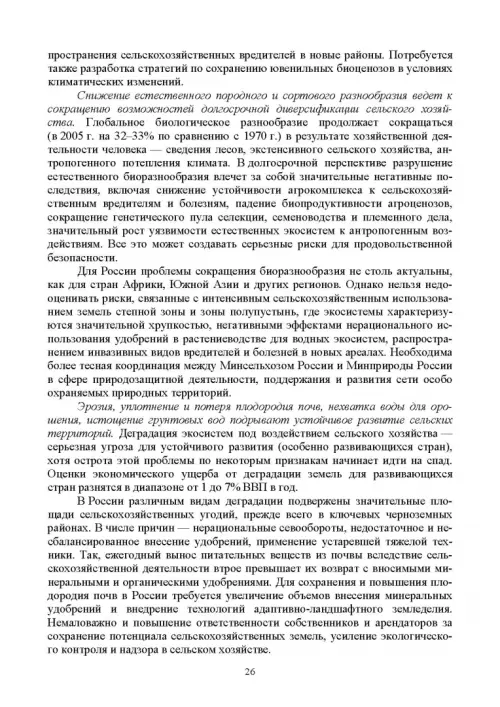 пространения сельскохозяйственных вредителей в новые районы. Потребуется также разработка стратегий по сохранению ювенильных биоценозов в условиях климатических изменений.

Снижение естественного породного и сортового разнообразия ведет к сокращению возможностей долгосрочной диверсификации сельского хозяйства. Глобальное биологическое разнообразие продолжает сокращаться (в 2005 г. на 32–33% по сравнению с 1970 г.) в результате хозяйственной деятельности человека — сведения лесов, экстенсивного сельского хозяйства, антропогенного потепления климата. В долгосрочной перспективе разрушение естественного биоразнообразия влечет за собой значительные негативные последствия, включая снижение устойчивости агрокомплекса к сельскохозяйственным вредителям и болезням, падение биопродуктивности агроценозов, сокращение генетического пула селекции, семеноводства и племенного дела, значительный рост уязвимости естественных экосистем к антропогенным воздействиям. Все это может создавать серьезные риски для продовольственной безопасности.

Для России проблемы сокращения биоразнообразия не столь актуальны, как для стран Африки, Южной Азии и других регионов. Однако нельзя недооценивать риски, связанные с интенсивным сельскохозяйственным использованием земель степной зоны и зоны полупустынь, где экосистемы характеризуются значительной хрупкостью, негативными эффектами нерационального использования удобрений в растениеводстве для водных экосистем, распространением инвазивных видов вредителей и болезней в новых ареалах. Необходима более тесная координация между Минсельхозом России и Минприроды России в сфере природозащитной деятельности, поддержания и развития сети особо охраняемых природных территорий.

Эрозия, уплотнение и потеря плодородия почв, нехватка воды для орошения, истощение грунтовых вод подрывают устойчивое развитие сельских территорий. Деградация экосистем под воздействием сельского хозяйства — серьезная угроза для устойчивого развития (особенно развивающихся стран), хотя острота этой проблемы по некоторым признакам начинает идти на спад. Оценки экономического ущерба от деградации земель для развивающихся стран разнятся в диапазоне от 1 до 7% ВВП в год.

В России различным видам деградации подвержены значительные площади сельскохозяйственных угодий, прежде всего в ключевых черноземных районах. В числе причин — нерациональные севообороты, недостаточное и несбалансированное внесение удобрений, применение устаревшей тяжелой техники. Так, ежегодный вынос питательных веществ из почвы вследствие сельскохозяйственной деятельности втрое превышает их возврат с вносимыми минеральными и органическими удобрениями. Для сохранения и повышения плодородия почв в России требуется увеличение объемов внесения минеральных удобрений и внедрение технологий адаптивно-ландшафтного земледелия. Немаловажно и повышение ответственности собственников и арендаторов за сохранение потенциала сельскохозяйственных земель, усиление экологического контроля и надзора в сельском хозяйстве.

26